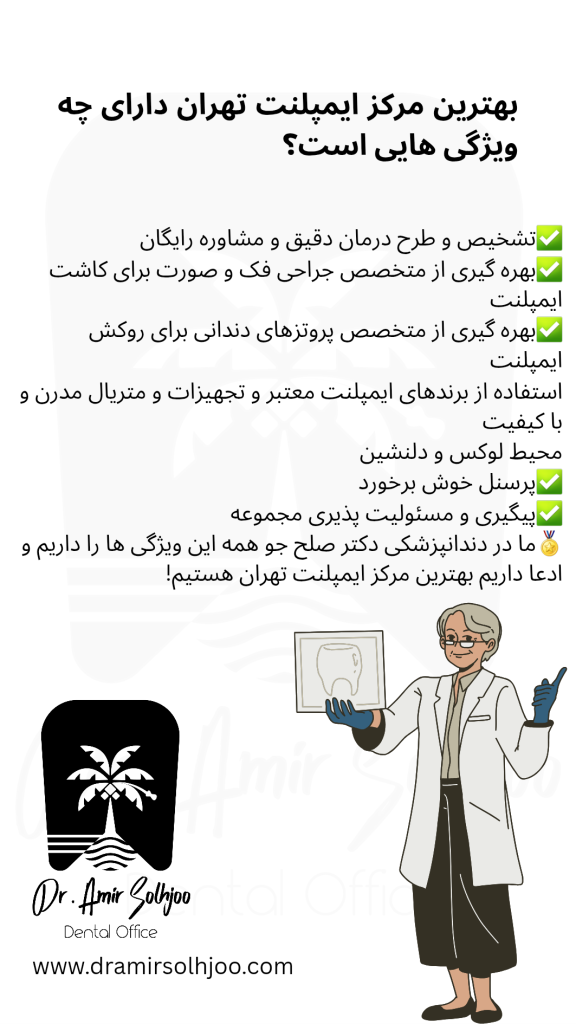 بهترین مرکز ایمپلنت تهران دارای چه ویژگی هایی است؟

✅تشخیص و طرح درمان دقیق و مشاوره رایگان
✅بهره گیری از متخصص جراحی فک و صورت برای کاشت ایمپلنت
✅بهره گیری از متخصص پروتزهای دندانی برای روکش ایمپلنت
استفاده از برندهای ایمپلنت معتبر و تجهیزات و متریال مدرن و با کیفیت
محیط لوکس و دلنشین
✅پرسنل خوش برخورد
✅پیگیری و مسئولیت پذیری مجموعه
🥇ما در دندانپزشکی دکتر صلح جو همه این ویژگی ها را داریم و ادعا داریم بهترین مرکز ایمپلنت تهران هستیم!

Dr. Amir Solhjoo
Dental Office
www.dramirsolhjoo.com